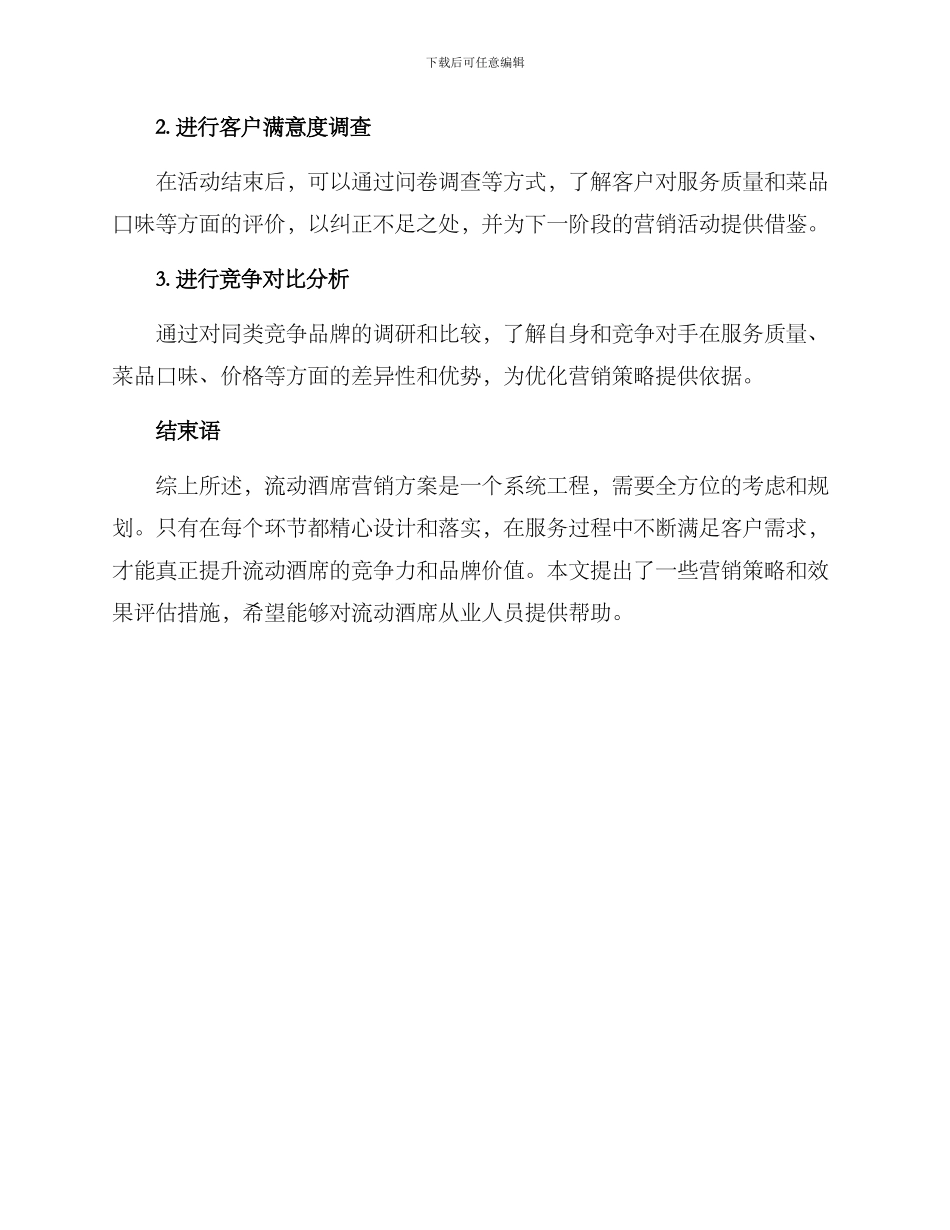 下载后可任意编辑

2. 进行客户满意度调查

在活动结束后，可以通过问卷调查等方式，了解客户对服务质量和菜品口味等方面的评价，以纠正不足之处，并为下一阶段的营销活动提供借鉴。

3. 进行竞争对比分析

通过对同类竞争品牌的调研和比较，了解自身和竞争对手在服务质量、菜品口味、价格等方面的差异性和优势，为优化营销策略提供依据。

结束语

综上所述，流动酒席营销方案是一个系统工程，需要全方位的考虑和规划。只有在每个环节都精心设计和落实，在服务过程中不断满足客户需求，才能真正提升流动酒席的竞争力和品牌价值。本文提出了一些营销策略和效果评估措施，希望能够对流动酒席从业人员提供帮助。